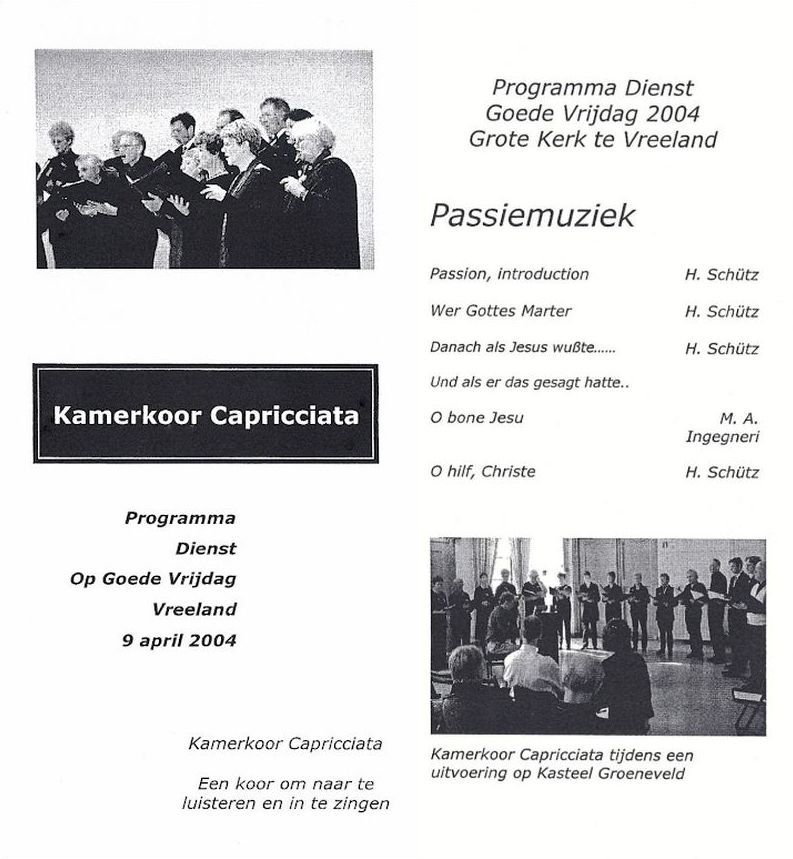 Kamerkoor Capricciata

Programma
Dienst
Op Goede Vrijdag
Vreeland
9 april 2004

Kamerkoor Capricciata

Een koor om naar te luisteren en in te zingen

Programma Dienst
Goede Vrijdag 2004
Grote Kerk te Vreeland

Passiemuziek

| | |
|---|---|
| Passion, introduction | H. Schütz |
| Wer Gottes Marter | H. Schütz |
| Danach als Jesus wußte...... | H. Schütz |
| Und als er das gesagt hatte.. | |
| O bone Jesu | M. A. Ingegneri |
| O hilf, Christe | H. Schütz |

Kamerkoor Capricciata tijdens een uitvoering op Kasteel Groeneveld